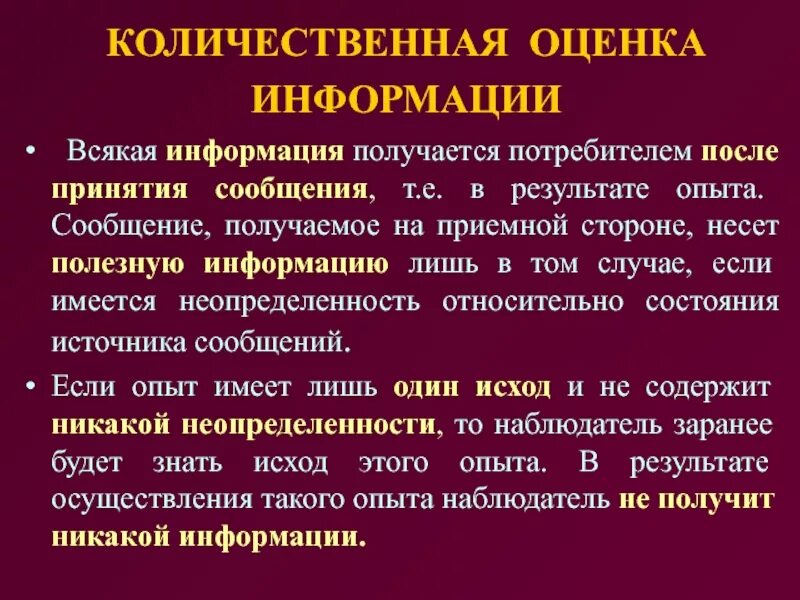 КОЛИЧЕСТВЕННАЯ ОЦЕНКА ИНФОРМАЦИИ

• Всякая информация получается потребителем после принятия сообщения, т.е. в результате опыта. Сообщение, получаемое на приемной стороне, несет полезную информацию лишь в том случае, если имеется неопределенность относительно состояния источника сообщений.

• Если опыт имеет лишь один исход и не содержит никакой неопределенности, то наблюдатель заранее будет знать исход этого опыта. В результате осуществления такого опыта наблюдатель не получит никакой информации.